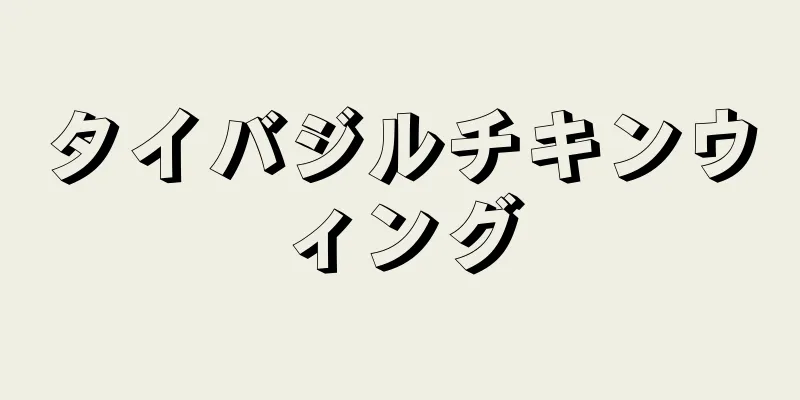 タイバジルチキンウィング